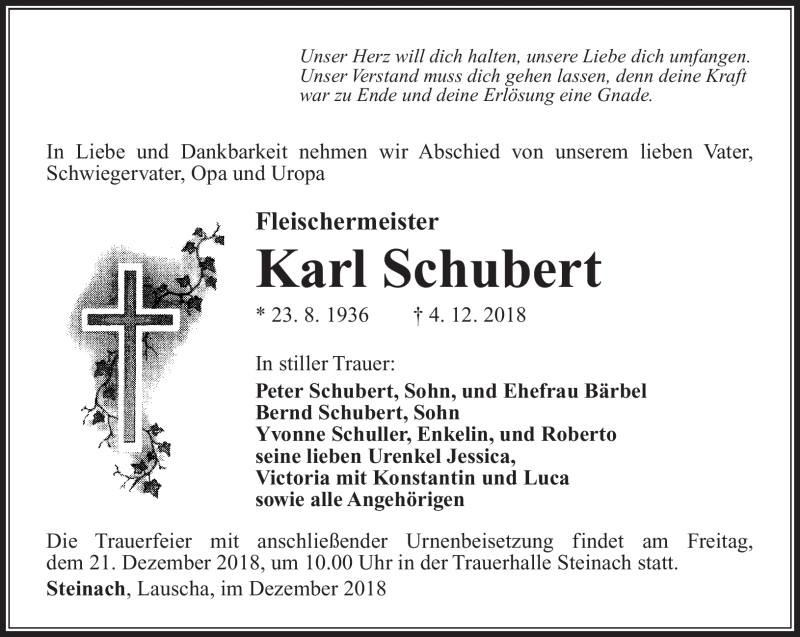 Unser Herz will dich halten, unsere Liebe dich umfangen.
Unser Verstand muss dich gehen lassen, denn deine Kraft
war zu Ende und deine Erlösung eine Gnade.

In Liebe und Dankbarkeit nehmen wir Abschied von unserem lieben Vater, Schwiegervater, Opa und Uropa

Fleischermeister

Karl Schubert

* 23. 8. 1936 † 4. 12. 2018

In stiller Trauer:

Peter Schubert, Sohn, und Ehefrau Bärbel
Bernd Schubert, Sohn
Yvonne Schuller, Enkelin, und Roberto
seine lieben Urenkel Jessica,
Victoria mit Konstantin und Luca
sowie alle Angehörigen

Die Trauerfeier mit anschließender Urnenbeisetzung findet am Freitag, dem 21. Dezember 2018, um 10.00 Uhr in der Trauerhalle Steinach statt.

Steinach, Lauscha, im Dezember 2018